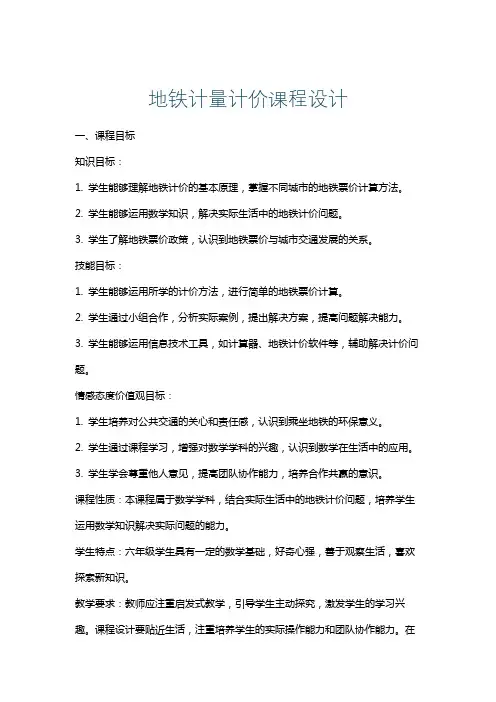 地铁计量计价课程设计

一、课程目标

知识目标：

1. 学生能够理解地铁计价的基本原理，掌握不同城市的地铁票价计算方法。

2. 学生能够运用数学知识，解决实际生活中的地铁计价问题。

3. 学生了解地铁票价政策，认识到地铁票价与城市交通发展的关系。

技能目标：

1. 学生能够运用所学的计价方法，进行简单的地铁票价计算。

2. 学生通过小组合作，分析实际案例，提出解决方案，提高问题解决能力。

3. 学生能够运用信息技术工具，如计算器、地铁计价软件等，辅助解决计价问题。

情感态度价值观目标：

1. 学生培养对公共交通的关心和责任感，认识到乘坐地铁的环保意义。

2. 学生通过课程学习，增强对数学学科的兴趣，认识到数学在生活中的应用。

3. 学生学会尊重他人意见，提高团队协作能力，培养合作共赢的意识。

课程性质：本课程属于数学学科，结合实际生活中的地铁计价问题，培养学生运用数学知识解决实际问题的能力。

学生特点：六年级学生具有一定的数学基础，好奇心强，善于观察生活，喜欢探索新知识。

教学要求：教师应注重启发式教学，引导学生主动探究，激发学生的学习兴趣。课程设计要贴近生活，注重培养学生的实际操作能力和团队协作能力。在